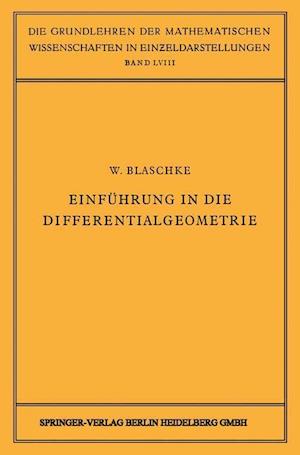 DIE GRUNDLEHREN DER MATHEMATISCHEN WISSENSCHAFTEN IN EINZELDARSTELLUNGEN
BAND LVIII

W. BLASCHKE

EINFÜHRUNG IN DIE DIFFERENTIALGEOMETRIE

SPRINGER-VERLAG BERLIN HEIDELBERG GMBH